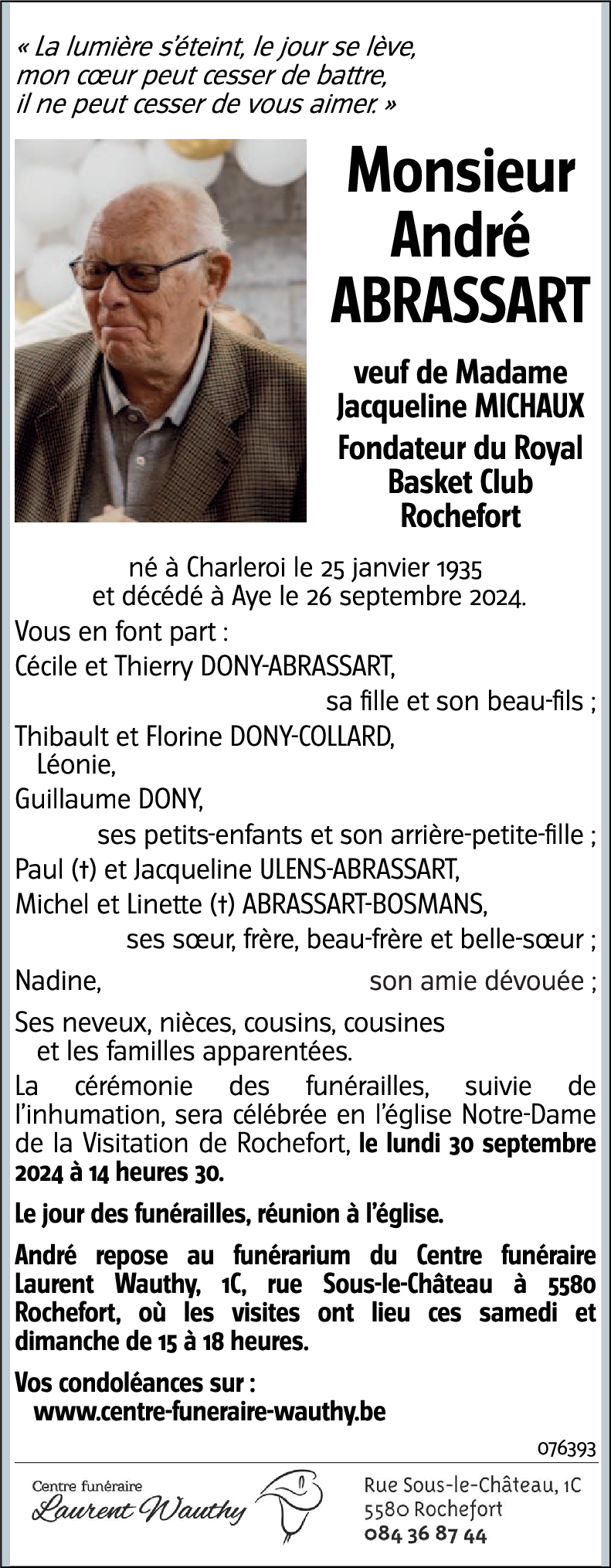 « La lumière s'éteint, le jour se lève,
mon cœur peut cesser de battre,
il ne peut cesser de vous aimer. »

Monsieur
André
ABRASSART

veuf de Madame
Jacqueline MICHAUX
Fondateur du Royal
Basket Club
Rochefort

né à Charleroi le 25 janvier 1935
et décédé à Aye le 26 septembre 2024.

Vous en font part :
Cécile et Thierry DONY-ABRASSART,
sa fille et son beau-fils ;
Thibault et Florine DONY-COLLARD,
Léonie,
Guillaume DONY,
ses petits-enfants et son arrière-petite-fille ;
Paul (†) et Jacqueline ULENS-ABRASSART,
Michel et Linette (†) ABRASSART-BOSMANS,
ses sœur, frère, beau-frère et belle-sœur ;
Nadine, son amie dévouée ;
Ses neveux, nièces, cousins, cousines
et les familles apparentées.

La cérémonie des funérailles, suivie de l'inhumation, sera célébrée en l'église Notre-Dame de la Visitation de Rochefort, le lundi 30 septembre 2024 à 14 heures 30.

Le jour des funérailles, réunion à l'église.

André repose au funérarium du Centre funéraire Laurent Wauthy, 1C, rue Sous-le-Château à 5580 Rochefort, où les visites ont lieu ces samedi et dimanche de 15 à 18 heures.

Vos condoléances sur :
www.centre-funeraire-wauthy.be

076393

Centre funéraire
Laurent Wauthy

Rue Sous-le-Château, 1C
5580 Rochefort
084 36 87 44